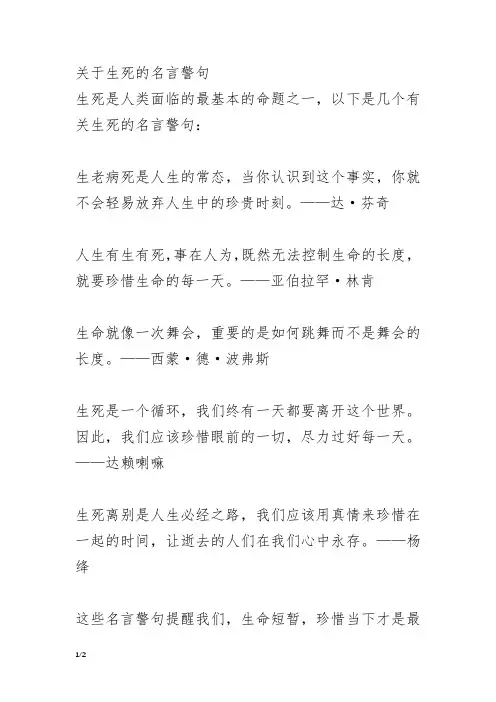 关于生死的名言警句
生死是人类面临的最基本的命题之一，以下是几个有关生死的名言警句：

生老病死是人生的常态，当你认识到这个事实，你就不会轻易放弃人生中的珍贵时刻。——达·芬奇

人生有生有死，事在人为，既然无法控制生命的长度，就要珍惜生命的每一天。——亚伯拉罕·林肯

生命就像一次舞会，重要的是如何跳舞而不是舞会的长度。——西蒙·德·波弗斯

生死是一个循环，我们终有一天都要离开这个世界。因此，我们应该珍惜眼前的一切，尽力过好每一天。——达赖喇嘛

生死离别是人生必经之路，我们应该用真情来珍惜在一起的时间，让逝去的人们在我们心中永存。——杨绛

这些名言警句提醒我们，生命短暂，珍惜当下才是最

1/2